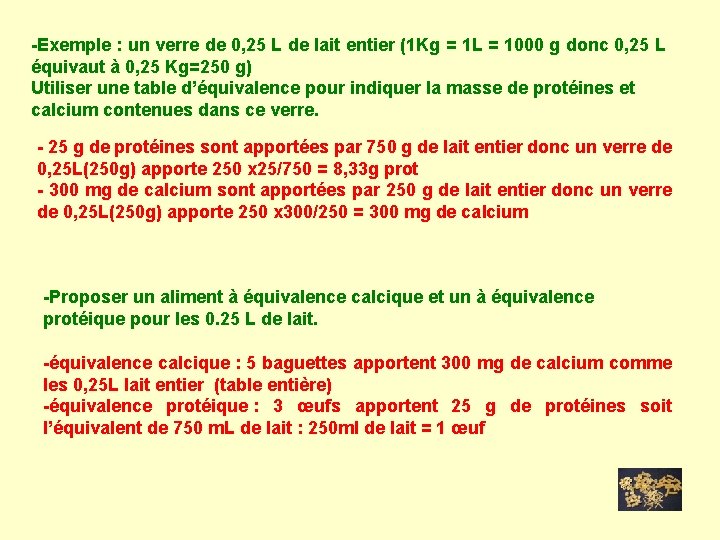 -Exemple : un verre de 0,25 L de lait entier (1Kg = 1L = 1000 g donc 0,25 L équivaut à 0,25 Kg=250 g)
Utiliser une table d'équivalence pour indiquer la masse de protéines et calcium contenues dans ce verre.

- 25 g de protéines sont apportées par 750 g de lait entier donc un verre de 0,25L(250g) apporte 250 x25/750 = 8,33g prot
- 300 mg de calcium sont apportées par 250 g de lait entier donc un verre de 0,25L(250g) apporte 250 x300/250 = 300 mg de calcium

-Proposer un aliment à équivalence calcique et un à équivalence protéique pour les 0.25 L de lait.

-équivalence calcique : 5 baguettes apportent 300 mg de calcium comme les 0,25L lait entier (table entière)
-équivalence protéique : 3 œufs apportent 25 g de protéines soit l'équivalent de 750 mL de lait : 250ml de lait = 1 œuf